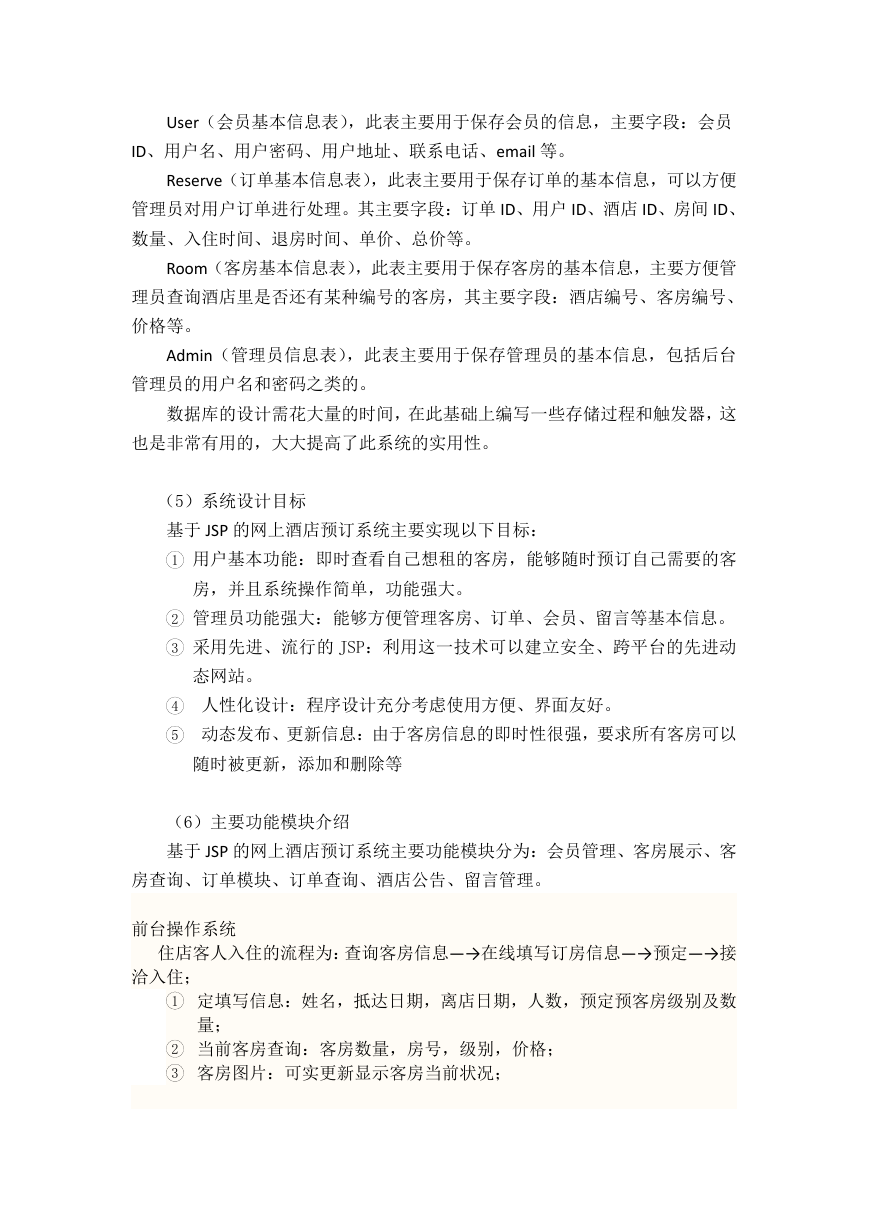 User（会员基本信息表），此表主要用于保存会员的信息，主要字段：会员ID、用户名、用户密码、用户地址、联系电话、email 等。

Reserve（订单基本信息表），此表主要用于保存订单的基本信息，可以方便管理员对用户订单进行处理。其主要字段：订单 ID、用户 ID、酒店 ID、房间 ID、数量、入住时间、退房时间、单价、总价等。

Room（客房基本信息表），此表主要用于保存客房的基本信息，主要方便管理员查询酒店里是否还有某种编号的客房，其主要字段：酒店编号、客房编号、价格等。

Admin（管理员信息表），此表主要用于保存管理员的基本信息，包括后台管理员的用户名和密码之类的。

数据库的设计需花大量的时间，在此基础上编写一些存储过程和触发器，这也是非常有用的，大大提高了此系统的实用性。

（5）系统设计目标

基于 JSP 的网上酒店预订系统主要实现以下目标：

① 用户基本功能：即时查看自己想租的客房，能够随时预订自己需要的客房，并且系统操作简单，功能强大。

② 管理员功能强大：能够方便管理客房、订单、会员、留言等基本信息。

③ 采用先进、流行的 JSP：利用这一技术可以建立安全、跨平台的先进动态网站。

④ 人性化设计：程序设计充分考虑使用方便、界面友好。

⑤ 动态发布、更新信息：由于客房信息的即时性很强，要求所有客房可以随时被更新，添加和删除等

（6）主要功能模块介绍

基于 JSP 的网上酒店预订系统主要功能模块分为：会员管理、客房展示、客房查询、订单模块、订单查询、酒店公告、留言管理。

前台操作系统

住店客人入住的流程为：查询客房信息—→在线填写订房信息—→预定—→接洽入住；

① 定填写信息：姓名，抵达日期，离店日期，人数，预定预客房级别及数量；

② 当前客房查询：客房数量，房号，级别，价格；

③ 客房图片：可实更新显示客房当前状况；